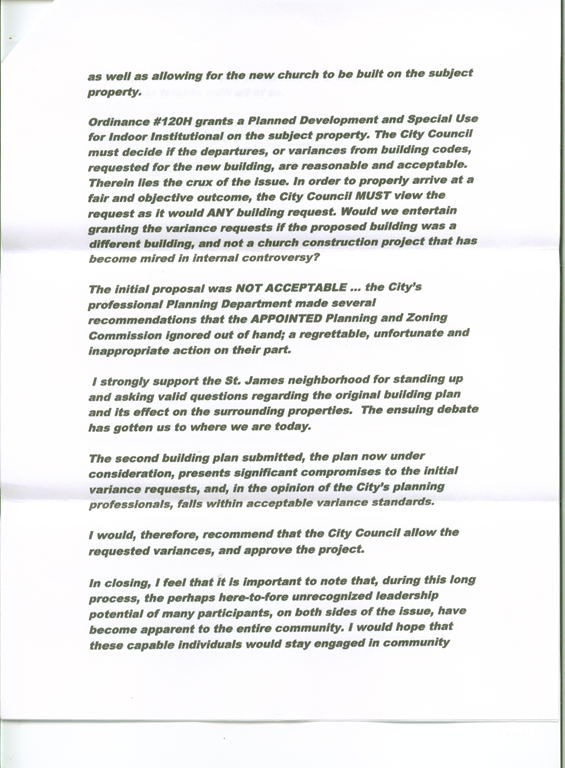 as well as allowing for the new church to be built on the subject property.

Ordinance #120H grants a Planned Development and Special Use for Indoor Institutional on the subject property. The City Council must decide if the departures, or variances from building codes, requested for the new building, are reasonable and acceptable. Therein lies the crux of the issue. In order to properly arrive at a fair and objective outcome, the City Council MUST view the request as it would ANY building request. Would we entertain granting the variance requests if the proposed building was a different building, and not a church construction project that has become mired in internal controversy?

The initial proposal was NOT ACCEPTABLE ... the City's professional Planning Department made several recommendations that the APPOINTED Planning and Zoning Commission ignored out of hand; a regrettable, unfortunate and inappropriate action on their part.

I strongly support the St. James neighborhood for standing up and asking valid questions regarding the original building plan and its effect on the surrounding properties. The ensuing debate has gotten us to where we are today.

The second building plan submitted, the plan now under consideration, presents significant compromises to the initial variance requests, and, in the opinion of the City's planning professionals, falls within acceptable variance standards.

I would, therefore, recommend that the City Council allow the requested variances, and approve the project.

In closing, I feel that it is important to note that, during this long process, the perhaps here-to-fore unrecognized leadership potential of many participants, on both sides of the issue, have become apparent to the entire community. I would hope that these capable individuals would stay engaged in community